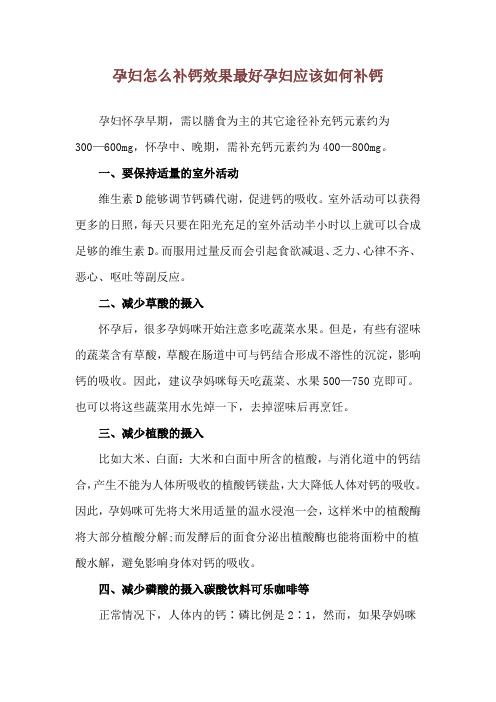 孕妇怎么补钙效果最好孕妇应该如何补钙

孕妇怀孕早期，需以膳食为主的其它途径补充钙元素约为300—600mg，怀孕中、晚期，需补充钙元素约为400—800mg。

一、要保持适量的室外活动

维生素D能够调节钙磷代谢，促进钙的吸收。室外活动可以获得更多的日照，每天只要在阳光充足的室外活动半小时以上就可以合成足够的维生素D。而服用过量反而会引起食欲减退、乏力、心律不齐、恶心、呕吐等副反应。

二、减少草酸的摄入

怀孕后，很多孕妈咪开始注意多吃蔬菜水果。但是，有些有涩味的蔬菜含有草酸，草酸在肠道中可与钙结合形成不溶性的沉淀，影响钙的吸收。因此，建议孕妈咪每天吃蔬菜、水果500—750克即可。也可以将这些蔬菜用水先焯一下，去掉涩味后再烹饪。

三、减少植酸的摄入

比如大米、白面：大米和白面中所含的植酸，与消化道中的钙结合，产生不能为人体所吸收的植酸钙镁盐，大大降低人体对钙的吸收。因此，孕妈咪可先将大米用适量的温水浸泡一会，这样米中的植酸酶将大部分植酸分解；而发酵后的面食分泌出植酸酶也能将面粉中的植酸水解，避免影响身体对钙的吸收。

四、减少磷酸的摄入碳酸饮料可乐咖啡等

正常情况下，人体内的钙：磷比例是2：1，然而，如果孕妈咪